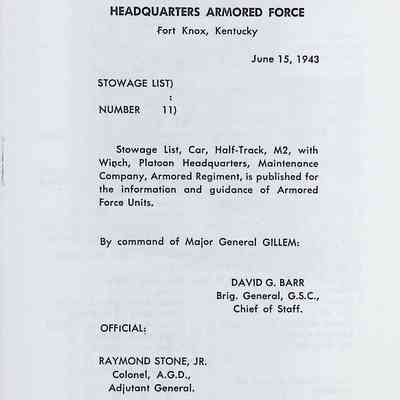 HEADQUARTERS ARMORED FORCE
Fort Knox, Kentucky

June 15, 1943

STOWAGE LIST)
:
NUMBER 11)

Stowage List, Car, Half-Track, M2, with Winch, Platoon Headquarters, Maintenance Company, Armored Regiment, is published for the information and guidance of Armored Force Units.

By command of Major General GILLEM:

DAVID G. BARR
Brig. General, G.S.C.,
Chief of Staff.

OFFICIAL:

RAYMOND STONE, JR.
Colonel, A.G.D.,
Adjutant General.